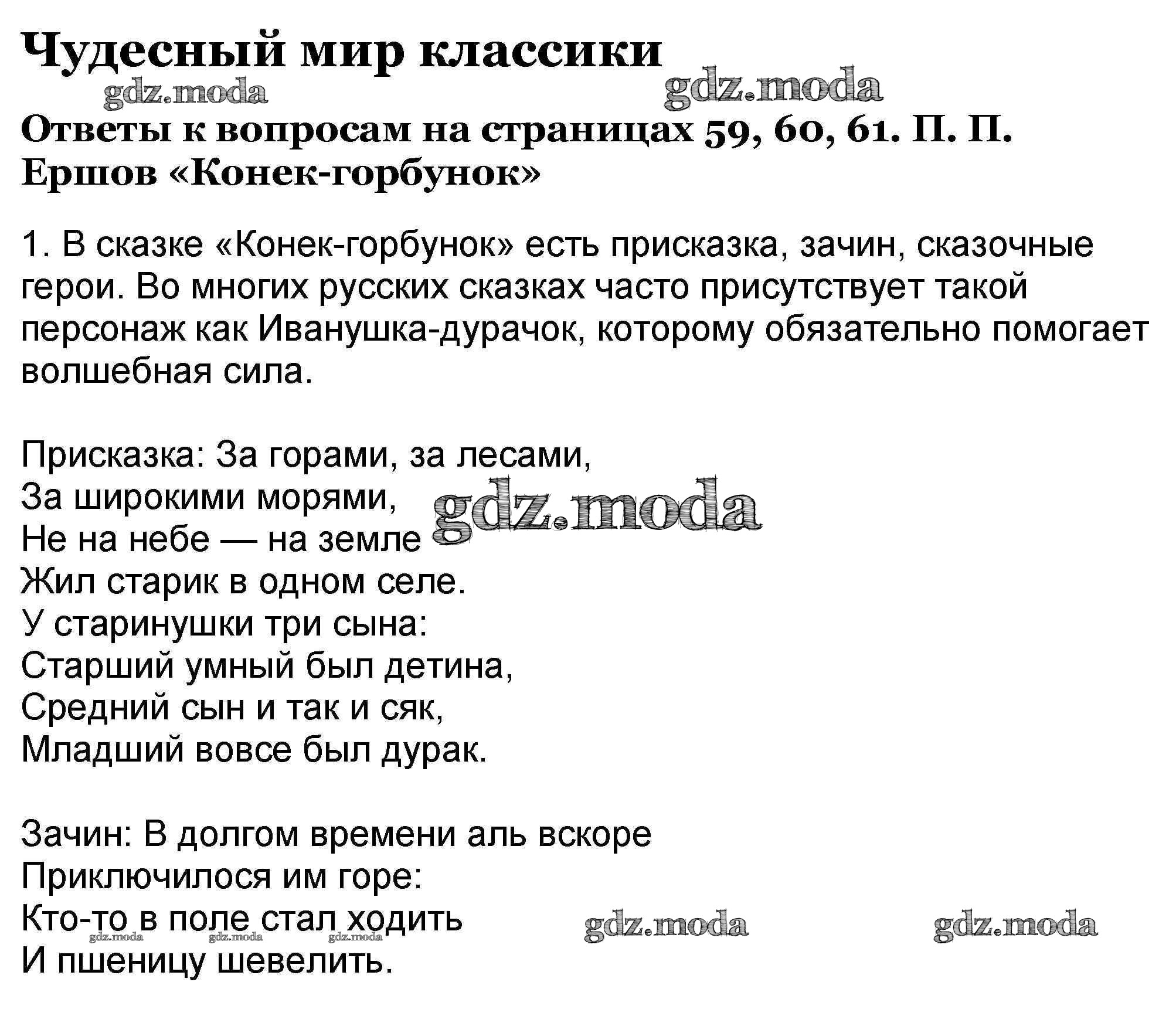 Чудесный мир классики

Ответы к вопросам на страницах 59, 60, 61. П. П. Ершов «Конек-горбунок»

1. В сказке «Конек-горбунок» есть присказка, зачин, сказочные герои. Во многих русских сказках часто присутствует такой персонаж как Иванушка-дурачок, которому обязательно помогает волшебная сила.

Присказка: За горами, за лесами,
За широкими морями,
Не на небе — на земле
Жил старик в одном селе.
У старинушки три сына:
Старший умный был детина,
Средний сын и так и сяк,
Младший вовсе был дурак.

Зачин: В долгом времени аль вскоре
Приключилося им горе:
Кто-то в поле стал ходить
И пшеницу шевелить.

gdz.moda